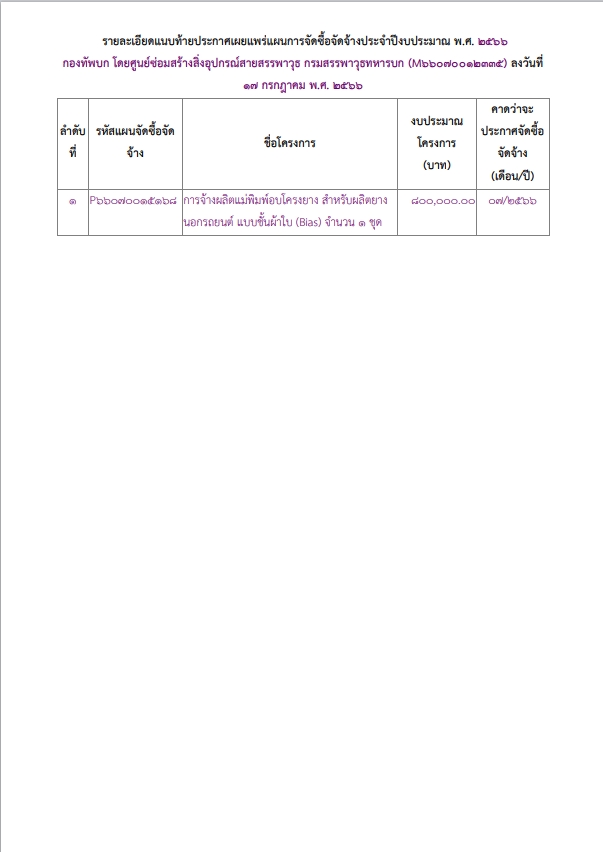 รายละเอียดแนบท้ายประกาศเผยแพร่แผนการจัดซื้อจัดจ้างประจำปีงบประมาณ พ.ศ. ๒๕๖๖ กองทัพบก โดยศูนย์ซ่อมสร้างสิ่งอุปกรณ์สายสรรพาวุธ กรมสรรพาวุธทหารบก (M๖๖๐๗๐๐๑๒๓๓๕) ลงวันที่ ๑๗ กรกฎาคม พ.ศ. ๒๕๖๖

| ลำดับที่ | รหัสแผนจัดซื้อจัดจ้าง | ชื่อโครงการ | งบประมาณโครงการ (บาท) | คาดว่าจะประกาศจัดซื้อจัดจ้าง (เดือน/ปี) |
|---|---|---|---|---|
| ๑ | P๖๖๐๗๐๐๑๕๑๖๘ | การจ้างผลิตแม่พิมพ์อบโครงยาง สำหรับผลิตยางนอกรถยนต์ แบบชั้นผ้าใบ (Bias) จำนวน ๑ ชุด | ๘๐๐,๐๐๐.๐๐ | ๐๗/๒๕๖๖ |